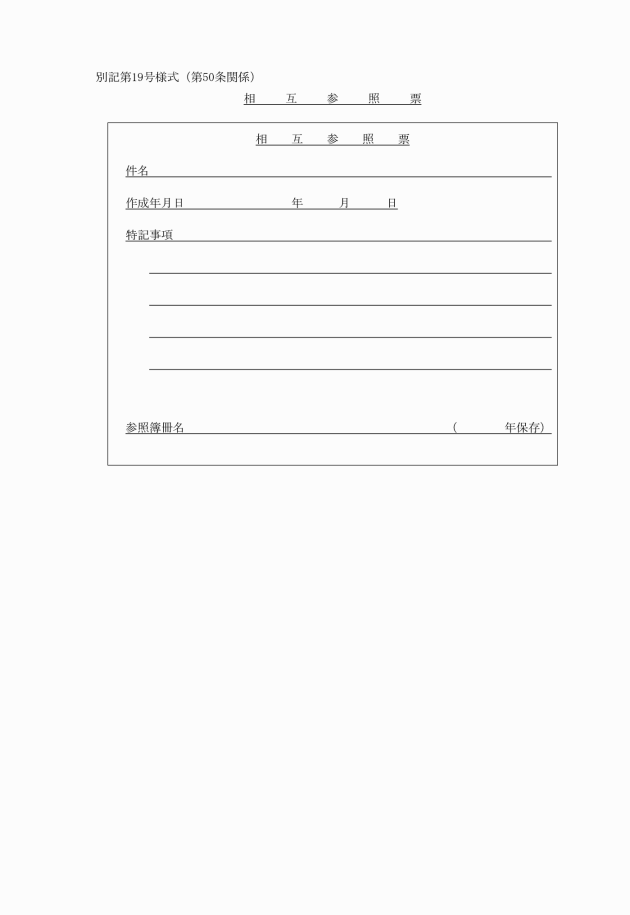 別記第19号様式（第50条関係）

相　互　参　照　票

相　互　参　照　票

件名

作成年月日　　　　年　　月　　日

特記事項

参照簿冊名　　　　（　　年保存）